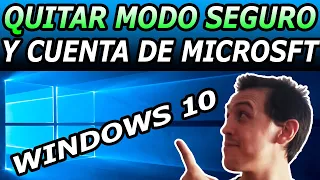 QUITAR MODO SEGURO
Y CUENTA DE MICROSFT
WINDOWS 10